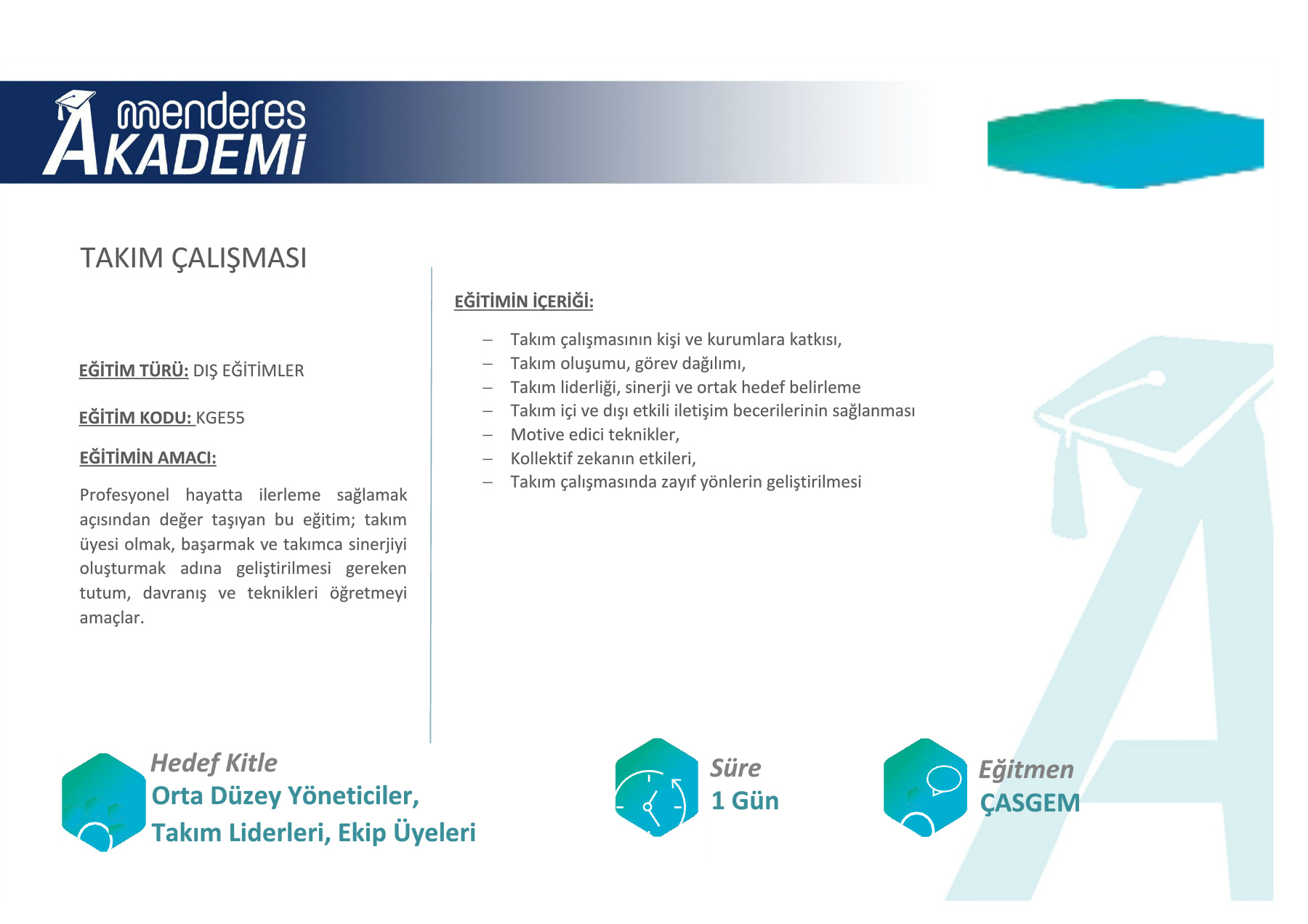 menderes AKADEMİ

TAKIM ÇALIŞMASI

EĞİTİM TÜRÜ: DIŞ EĞİTİMLER

EĞİTİM KODU: KGE55

EĞİTİMİN AMACI:

Profesyonel hayatta ilerleme sağlamak açısından değer taşıyan bu eğitim; takım üyesi olmak, başarmak ve takımca sinerjiyi oluşturmak adına geliştirilmesi gereken tutum, davranış ve teknikleri öğretmeyi amaçlar.

EĞİTİMİN İÇERİĞİ:

– Takım çalışmasının kişi ve kurumlara katkısı,
– Takım oluşumu, görev dağılımı,
– Takım liderliği, sinerji ve ortak hedef belirleme
– Takım içi ve dışı etkili iletişim becerilerinin sağlanması
– Motive edici teknikler,
– Kollektif zekanın etkileri,
– Takım çalışmasında zayıf yönlerin geliştirilmesi

Hedef Kitle
Orta Düzey Yöneticiler, Takım Liderleri, Ekip Üyeleri

Süre
1 Gün

Eğitmen
ÇASGEM